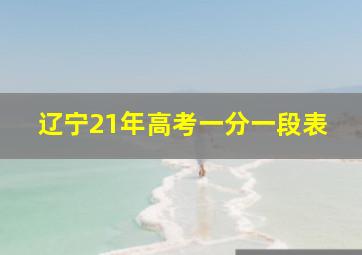 辽宁21年高考一分一段表